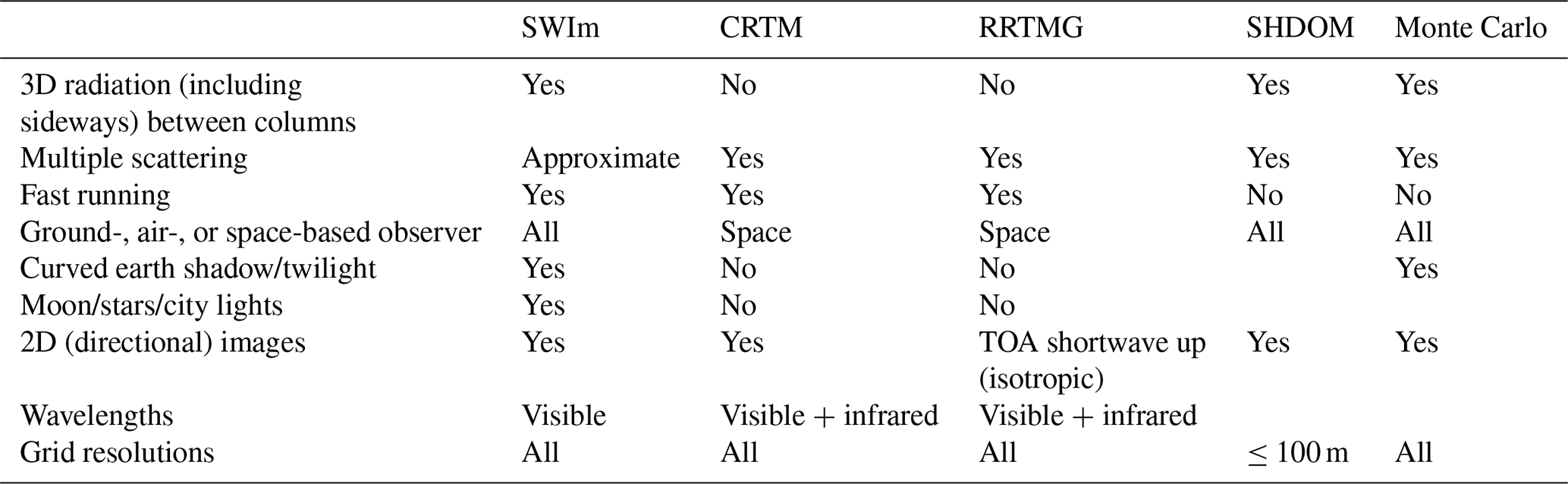 |  | SWIm | CRTM | RRTMG | SHDOM | Monte Carlo |
|---|---|---|---|---|---|
| 3D radiation (including sideways) between columns | Yes | No | No | Yes | Yes |
| Multiple scattering | Approximate | Yes | Yes | Yes | Yes |
| Fast running | Yes | Yes | Yes | No | No |
| Ground-, air-, or space-based observer | All | Space | Space | All | All |
| Curved earth shadow/twilight | Yes | No | No |  | Yes |
| Moon/stars/city lights | Yes | No | No |  |  |
| 2D (directional) images | Yes | Yes | TOA shortwave up (isotropic) | Yes | Yes |
| Wavelengths | Visible | Visible + infrared | Visible + infrared |  |  |
| Grid resolutions | All | All | All | $\leq$ 100 m | All |